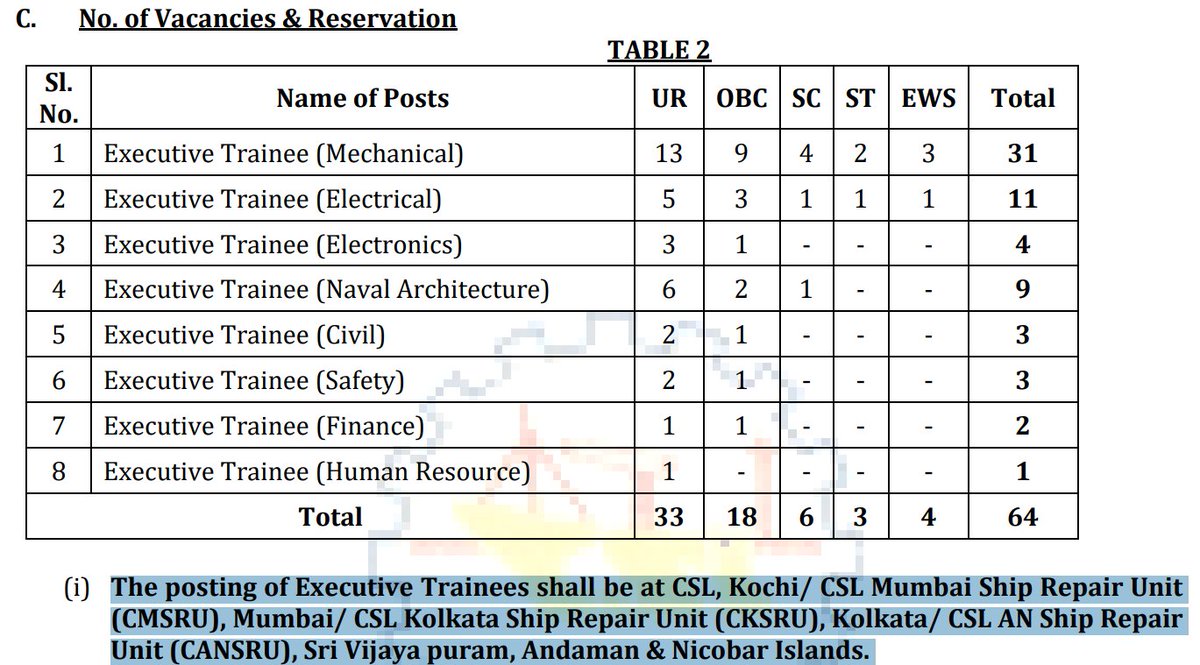 C. No. of Vacancies & Reservation

TABLE 2

| Sl. No. | Name of Posts | UR | OBC | SC | ST | EWS | Total |
|---|---|---|---|---|---|---|---|
| 1 | Executive Trainee (Mechanical) | 13 | 9 | 4 | 2 | 3 | 31 |
| 2 | Executive Trainee (Electrical) | 5 | 3 | 1 | 1 | 1 | 11 |
| 3 | Executive Trainee (Electronics) | 3 | 1 | - | - | - | 4 |
| 4 | Executive Trainee (Naval Architecture) | 6 | 2 | 1 | - | - | 9 |
| 5 | Executive Trainee (Civil) | 2 | 1 | - | - | - | 3 |
| 6 | Executive Trainee (Safety) | 2 | 1 | - | - | - | 3 |
| 7 | Executive Trainee (Finance) | 1 | 1 | - | - | - | 2 |
| 8 | Executive Trainee (Human Resource) | 1 | - | - | - | - | 1 |
| | Total | 33 | 18 | 6 | 3 | 4 | 64 |

(i) The posting of Executive Trainees shall be at CSL, Kochi/ CSL Mumbai Ship Repair Unit (CMSRU), Mumbai/ CSL Kolkata Ship Repair Unit (CKSRU), Kolkata/ CSL AN Ship Repair Unit (CANSRU), Sri Vijaya puram, Andaman & Nicobar Islands.